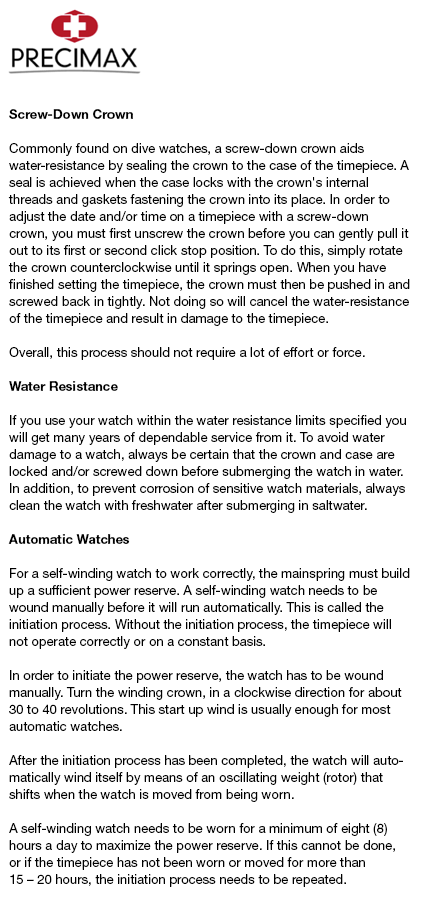 PRECIMAX

Screw-Down Crown

Commonly found on dive watches, a screw-down crown aids water-resistance by sealing the crown to the case of the timepiece. A seal is achieved when the case locks with the crown's internal threads and gaskets fastening the crown into its place. In order to adjust the date and/or time on a timepiece with a screw-down crown, you must first unscrew the crown before you can gently pull it out to its first or second click stop position. To do this, simply rotate the crown counterclockwise until it springs open. When you have finished setting the timepiece, the crown must then be pushed in and screwed back in tightly. Not doing so will cancel the water-resistance of the timepiece and result in damage to the timepiece.

Overall, this process should not require a lot of effort or force.

Water Resistance

If you use your watch within the water resistance limits specified you will get many years of dependable service from it. To avoid water damage to a watch, always be certain that the crown and case are locked and/or screwed down before submerging the watch in water. In addition, to prevent corrosion of sensitive watch materials, always clean the watch with freshwater after submerging in saltwater.

Automatic Watches

For a self-winding watch to work correctly, the mainspring must build up a sufficient power reserve. A self-winding watch needs to be wound manually before it will run automatically. This is called the initiation process. Without the initiation process, the timepiece will not operate correctly or on a constant basis.

In order to initiate the power reserve, the watch has to be wound manually. Turn the winding crown, in a clockwise direction for about 30 to 40 revolutions. This start up wind is usually enough for most automatic watches.

After the initiation process has been completed, the watch will automatically wind itself by means of an oscillating weight (rotor) that shifts when the watch is moved from being worn.

A self-winding watch needs to be worn for a minimum of eight (8) hours a day to maximize the power reserve. If this cannot be done, or if the timepiece has not been worn or moved for more than 15 – 20 hours, the initiation process needs to be repeated.